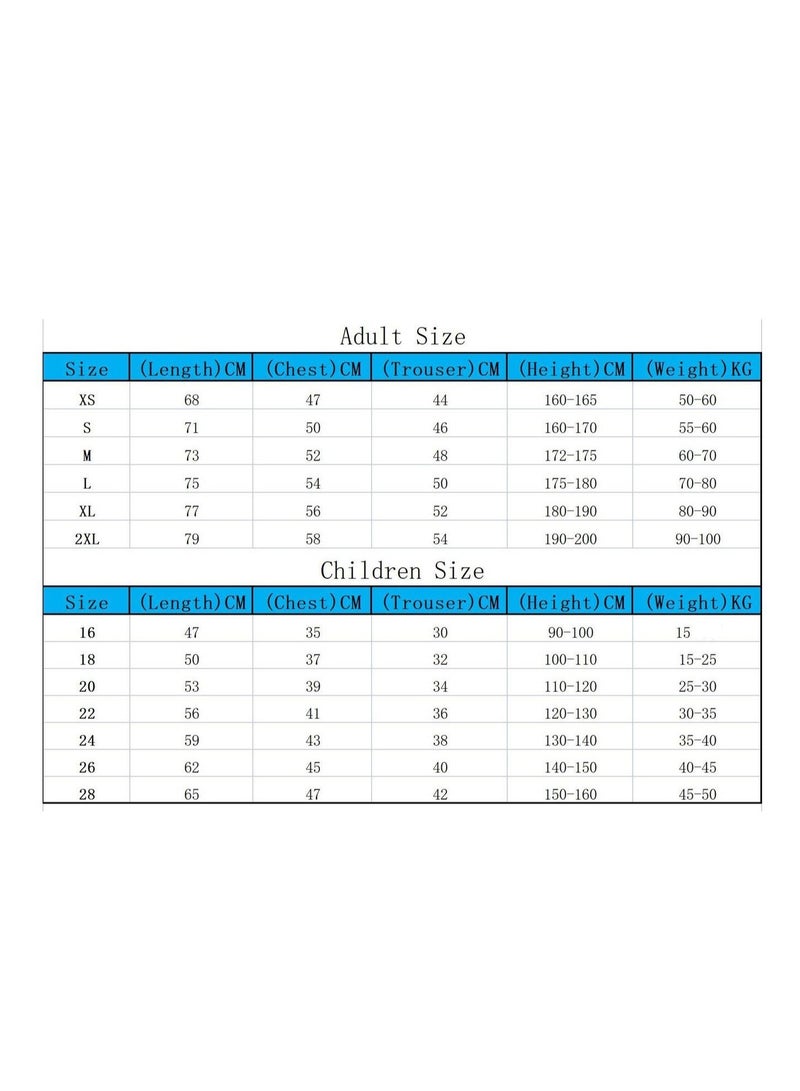 Adult Size

| Size | (Length)CM | (Chest)CM | (Trouser)CM | (Height)CM | (Weight)KG |
|---|---|---|---|---|---|
| XS | 68 | 47 | 44 | 160-165 | 50-60 |
| S | 71 | 50 | 46 | 160-170 | 55-60 |
| M | 73 | 52 | 48 | 172-175 | 60-70 |
| L | 75 | 54 | 50 | 175-180 | 70-80 |
| XL | 77 | 56 | 52 | 180-190 | 80-90 |
| 2XL | 79 | 58 | 54 | 190-200 | 90-100 |

Children Size

| Size | (Length)CM | (Chest)CM | (Trouser)CM | (Height)CM | (Weight)KG |
|---|---|---|---|---|---|
| 16 | 47 | 35 | 30 | 90-100 | 15 |
| 18 | 50 | 37 | 32 | 100-110 | 15-25 |
| 20 | 53 | 39 | 34 | 110-120 | 25-30 |
| 22 | 56 | 41 | 36 | 120-130 | 30-35 |
| 24 | 59 | 43 | 38 | 130-140 | 35-40 |
| 26 | 62 | 45 | 40 | 140-150 | 40-45 |
| 28 | 65 | 47 | 42 | 150-160 | 45-50 |